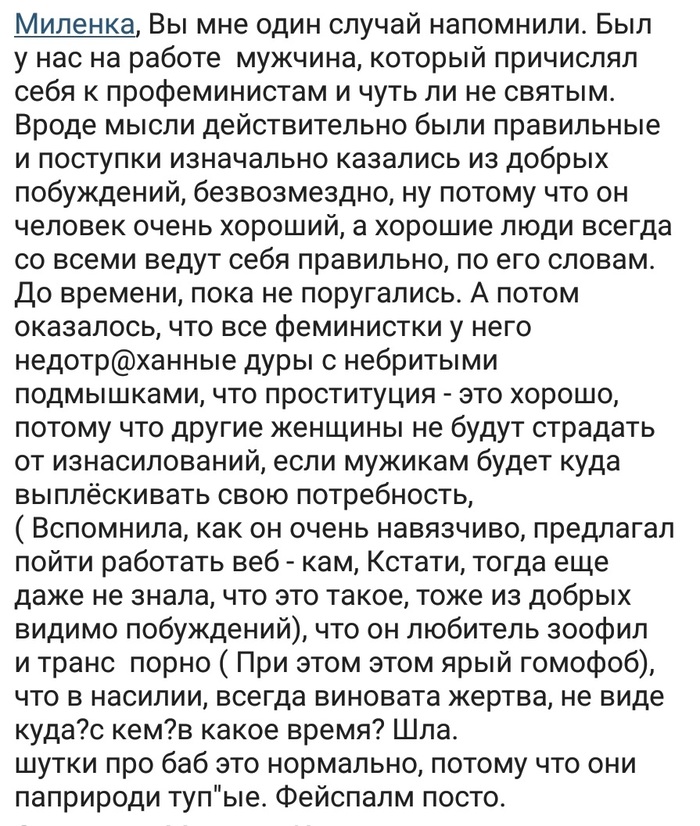 Миленка, Вы мне один случай напомнили. Был у нас на работе мужчина, который причислял себя к профеминистам и чуть ли не святым. Вроде мысли действительно были правильные и поступки изначально казались из добрых побуждений, безвозмездно, ну потому что он человек очень хороший, а хорошие люди всегда со всеми ведут себя правильно, по его словам. До времени, пока не поругались. А потом оказалось, что все феминистки у него недотр@ханные дуры с небритыми подмышками, что проституция - это хорошо, потому что другие женщины не будут страдать от изнасилований, если мужикам будет куда выплёскивать свою потребность,
( Вспомнила, как он очень навязчиво, предлагал пойти работать веб - кам, Кстати, тогда еще даже не знала, что это такое, тоже из добрых видимо побуждений), что он любитель зоофил и транс порно ( При этом этом ярый гомофоб), что в насилии, всегда виновата жертва, не виде куда?с кем?в какое время? Шла.
шутки про баб это нормально, потому что они паприроди туп"ые. Фейспалм посто.